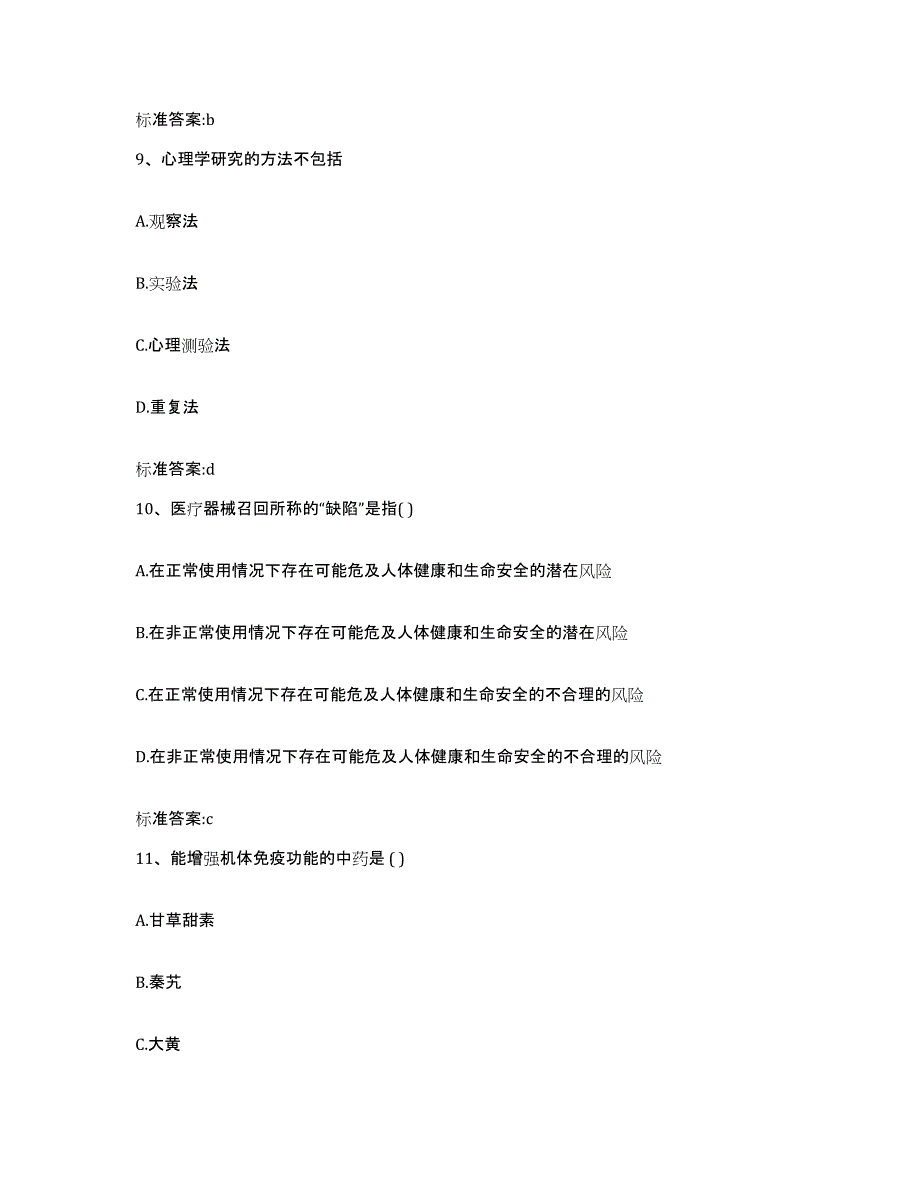 标准答案:b

9、心理学研究的方法不包括

A.观察法

B.实验法

C.心理测验法

D.重复法

标准答案:d

10、医疗器械召回所称的“缺陷”是指( )

A.在正常使用情况下存在可能危及人体健康和生命安全的潜在风险

B.在非正常使用情况下存在可能危及人体健康和生命安全的潜在风险

C.在正常使用情况下存在可能危及人体健康和生命安全的不合理的风险

D.在非正常使用情况下存在可能危及人体健康和生命安全的不合理的风险

标准答案:c

11、能增强机体免疫功能的中药是 ( )

A.甘草甜素

B.秦艽

C.大黄